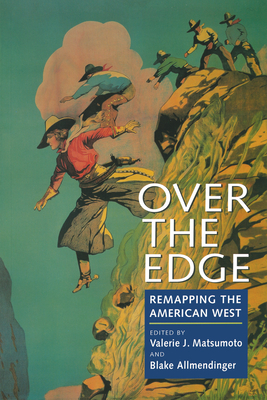 OVER THE EDGE

REMAPPING THE AMERICAN WEST

EDITED BY
Valerie J. Matsumoto
AND
Blake Allmendinger